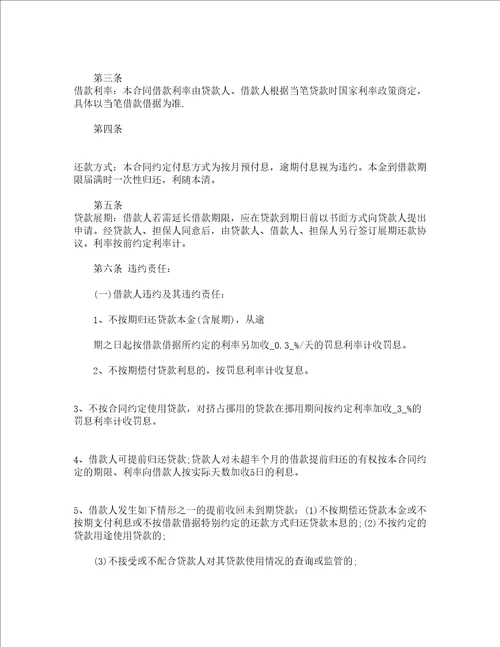 第三条
借款利率：本合同借款利率由贷款人、借款人根据当笔贷款时国家利率政策商定，具体以当笔借款借据为准.

第四条

还款方式：本合同约定付息方式为按月预付息，逾期付息视为违约。本金到借款期限届满时一次性归还，利随本清。

第五条
贷款展期：借款人若需延长借款期限，应在贷款到期日前以书面方式向贷款人提出申请。经贷款人、担保人同意后，由贷款人、借款人、担保人另行签订展期还款协议。利率按前约定利率计。

第六条 违约责任：

(一)借款人违约及其违约责任：

1、不按期归还贷款本金(含展期)，从逾

期之日起按借款借据所约定的利率另加收_0.3_%/天的罚息利率计收罚息。

2、不按期偿付贷款利息的，按罚息利率计收复息。

3、不按合同约定使用贷款，对挤占挪用的贷款在挪用期间按约定利率加收_3_%的罚息利率计收罚息。

4、借款人可提前归还贷款;贷款人对未超半个月的借款提前归还的有权按本合同约定的期限、利率向借款人按实际天数加收5日的利息。

5、借款人发生如下情形之一的提前收回未到期贷款：(1)不按期偿还贷款本金或不按期支付利息或不按借款借据特别约定的还款方式归还贷款本息的;(2)不按约定的贷款用途使用贷款的;

(3)不接受或不配合贷款人对其贷款使用情况的查询或监管的;